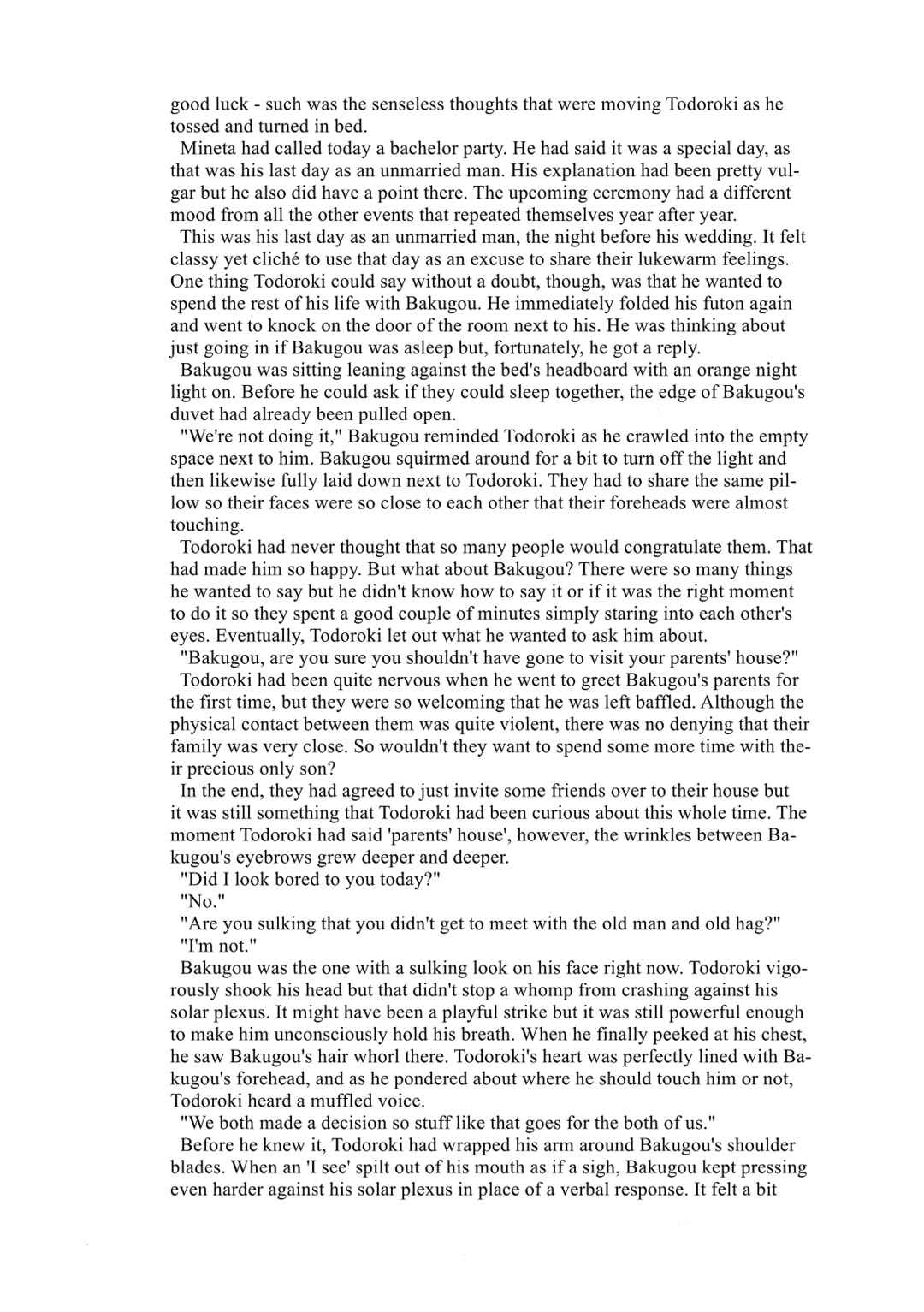 good luck - such was the senseless thoughts that were moving Todoroki as he tossed and turned in bed.

Mineta had called today a bachelor party. He had said it was a special day, as that was his last day as an unmarried man. His explanation had been pretty vulgar but he also did have a point there. The upcoming ceremony had a different mood from all the other events that repeated themselves year after year.

This was his last day as an unmarried man, the night before his wedding. It felt classy yet cliché to use that day as an excuse to share their lukewarm feelings. One thing Todoroki could say without a doubt, though, was that he wanted to spend the rest of his life with Bakugou. He immediately folded his futon again and went to knock on the door of the room next to his. He was thinking about just going in if Bakugou was asleep but, fortunately, he got a reply.

Bakugou was sitting leaning against the bed's headboard with an orange night light on. Before he could ask if they could sleep together, the edge of Bakugou's duvet had already been pulled open.

"We're not doing it," Bakugou reminded Todoroki as he crawled into the empty space next to him. Bakugou squirmed around for a bit to turn off the light and then likewise fully laid down next to Todoroki. They had to share the same pillow so their faces were so close to each other that their foreheads were almost touching.

Todoroki had never thought that so many people would congratulate them. That had made him so happy. But what about Bakugou? There were so many things he wanted to say but he didn't know how to say it or if it was the right moment to do it so they spent a good couple of minutes simply staring into each other's eyes. Eventually, Todoroki let out what he wanted to ask him about.

"Bakugou, are you sure you shouldn't have gone to visit your parents' house?"

Todoroki had been quite nervous when he went to greet Bakugou's parents for the first time, but they were so welcoming that he was left baffled. Although the physical contact between them was quite violent, there was no denying that their family was very close. So wouldn't they want to spend some more time with their precious only son?

In the end, they had agreed to just invite some friends over to their house but it was still something that Todoroki had been curious about this whole time. The moment Todoroki had said 'parents' house', however, the wrinkles between Bakugou's eyebrows grew deeper and deeper.

"Did I look bored to you today?"

"No."

"Are you sulking that you didn't get to meet with the old man and old hag?"

"I'm not."

Bakugou was the one with a sulking look on his face right now. Todoroki vigorously shook his head but that didn't stop a whomp from crashing against his solar plexus. It might have been a playful strike but it was still powerful enough to make him unconsciously hold his breath. When he finally peeked at his chest, he saw Bakugou's hair whorl there. Todoroki's heart was perfectly lined with Bakugou's forehead, and as he pondered about where he should touch him or not, Todoroki heard a muffled voice.

"We both made a decision so stuff like that goes for the both of us."

Before he knew it, Todoroki had wrapped his arm around Bakugou's shoulder blades. When an 'I see' spilt out of his mouth as if a sigh, Bakugou kept pressing even harder against his solar plexus in place of a verbal response. It felt a bit